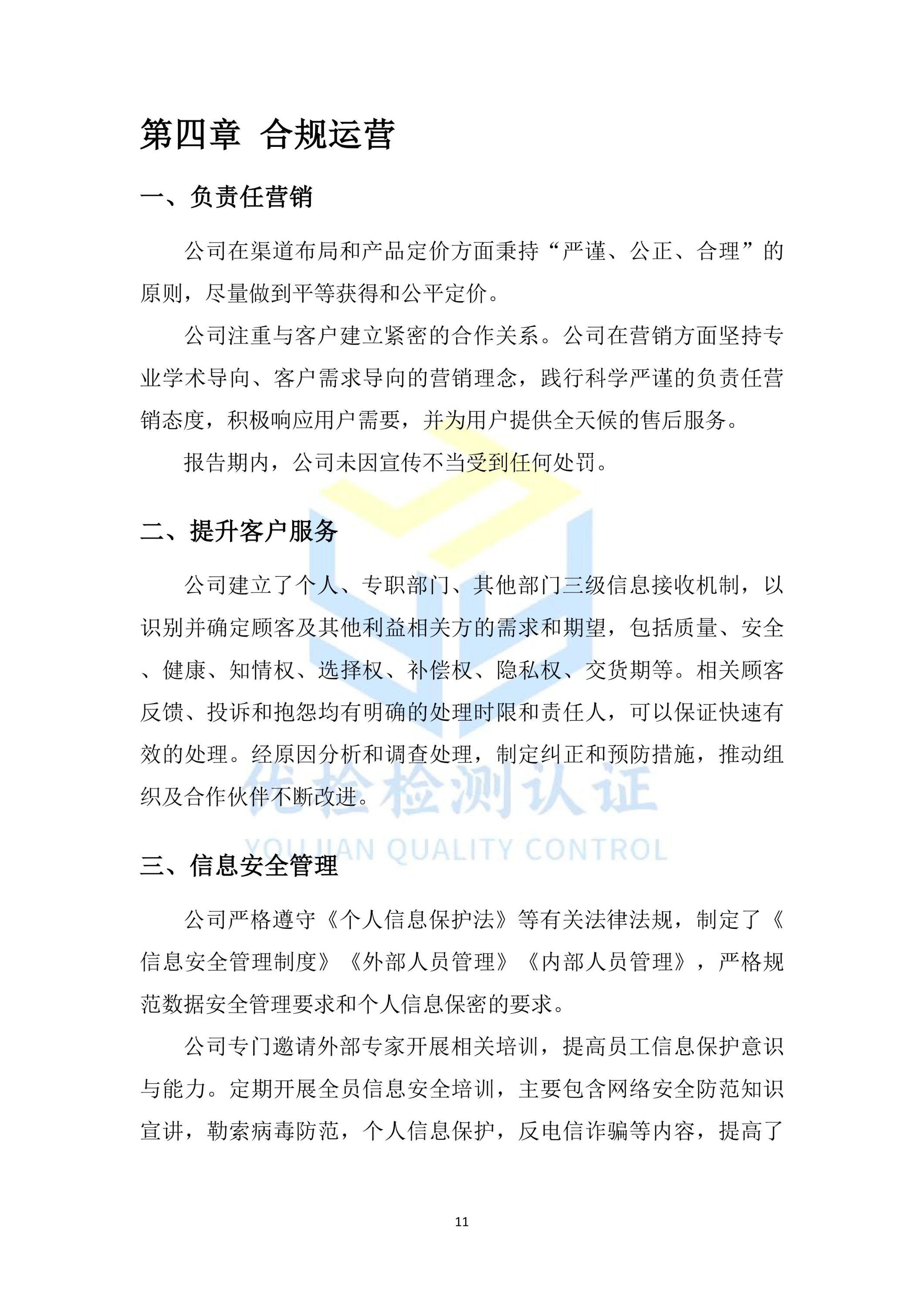 第四章 合规运营

一、负责任营销

公司在渠道布局和产品定价方面秉持“严谨、公正、合理”的原则，尽量做到平等获得和公平定价。

公司注重与客户建立紧密的合作关系。公司在营销方面坚持专业学术导向、客户需求导向的营销理念，践行科学严谨的负责任营销态度，积极响应用户需要，并为用户提供全天候的售后服务。

报告期内，公司未因宣传不当受到任何处罚。

二、提升客户服务

公司建立了个人、专职部门、其他部门三级信息接收机制，以识别并确定顾客及其他利益相关方的需求和期望，包括质量、安全、健康、知情权、选择权、补偿权、隐私权、交货期等。相关顾客反馈、投诉和抱怨均有明确的处理时限和责任人，可以保证快速有效的处理。经原因分析和调查处理，制定纠正和预防措施，推动组织及合作伙伴不断改进。

三、信息安全管理

公司严格遵守《个人信息保护法》等有关法律法规，制定了《信息安全管理制度》《外部人员管理》《内部人员管理》，严格规范数据安全管理要求和个人信息保密的要求。

公司专门邀请外部专家开展相关培训，提高员工信息保护意识与能力。定期开展全员信息安全培训，主要包含网络安全防范知识宣讲，勒索病毒防范，个人信息保护，反电信诈骗等内容，提高了

11

优检检测认证
YOU JIAN QUALITY CONTROL